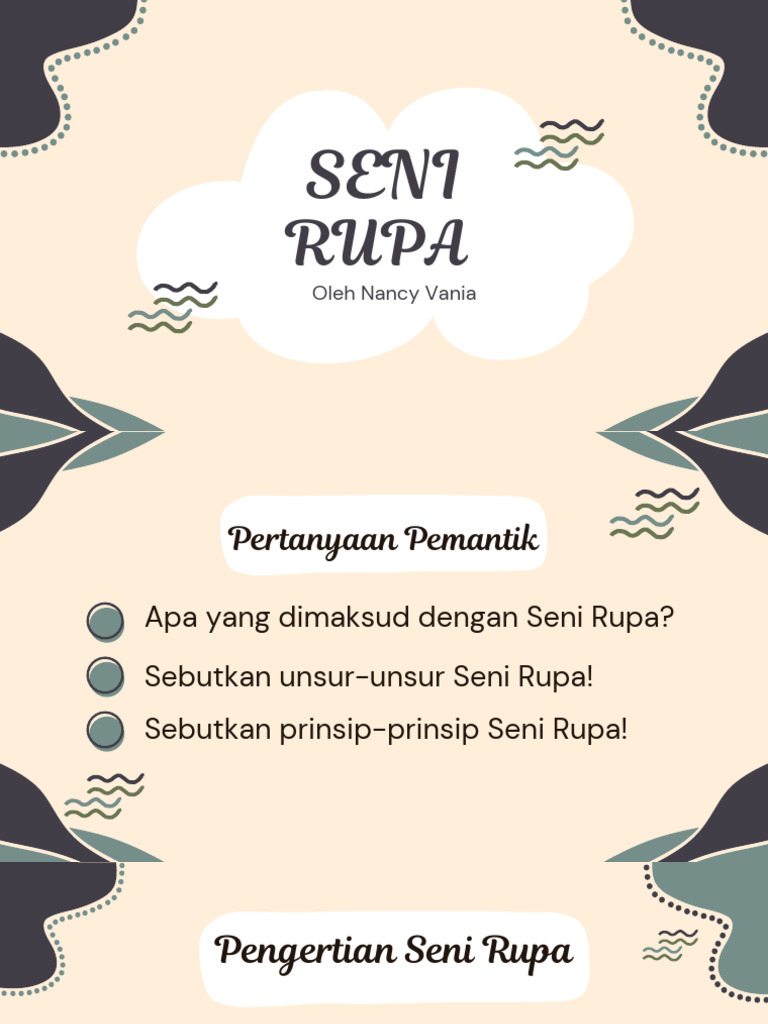 SENI RUPA

Oleh Nancy Vania

Pertanyaan Pemantik

• Apa yang dimaksud dengan Seni Rupa?
• Sebutkan unsur-unsur Seni Rupa!
• Sebutkan prinsip-prinsip Seni Rupa!

Pengertian Seni Rupa